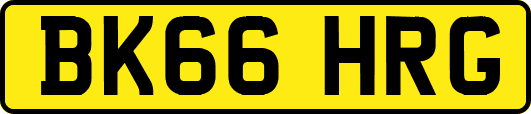 BK66 HRG